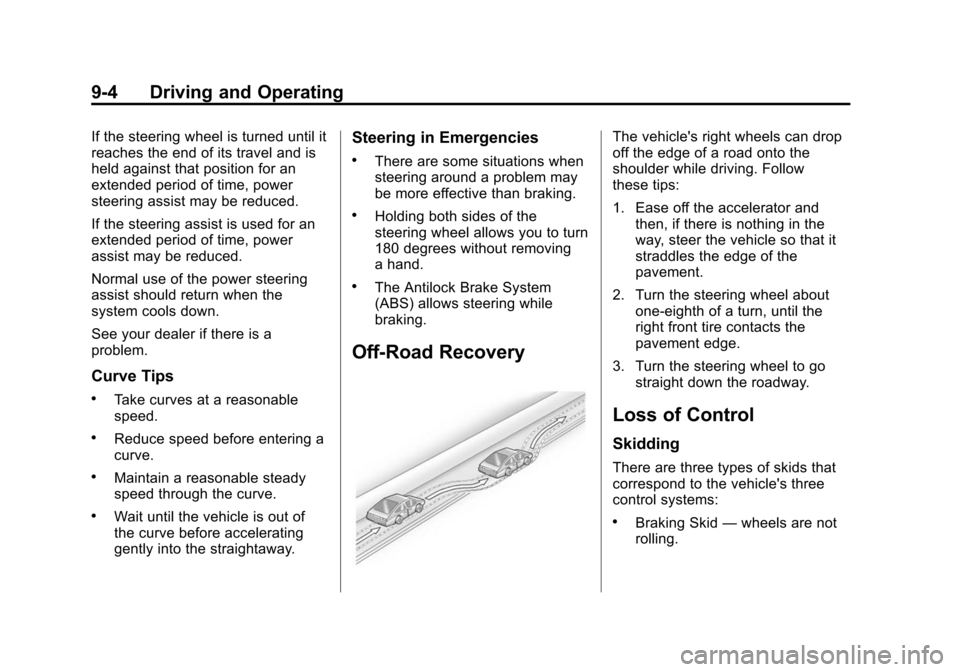 9-4 Driving and Operating

If the steering wheel is turned until it reaches the end of its travel and is held against that position for an extended period of time, power steering assist may be reduced.

If the steering assist is used for an extended period of time, power assist may be reduced.

Normal use of the power steering assist should return when the system cools down.

See your dealer if there is a problem.

Curve Tips

• Take curves at a reasonable speed.

• Reduce speed before entering a curve.

• Maintain a reasonable steady speed through the curve.

• Wait until the vehicle is out of the curve before accelerating gently into the straightaway.

Steering in Emergencies

• There are some situations when steering around a problem may be more effective than braking.

• Holding both sides of the steering wheel allows you to turn 180 degrees without removing a hand.

• The Antilock Brake System (ABS) allows steering while braking.

Off-Road Recovery

The vehicle's right wheels can drop off the edge of a road onto the shoulder while driving. Follow these tips:

1. Ease off the accelerator and then, if there is nothing in the way, steer the vehicle so that it straddles the edge of the pavement.

2. Turn the steering wheel about one-eighth of a turn, until the right front tire contacts the pavement edge.

3. Turn the steering wheel to go straight down the roadway.

Loss of Control

Skidding

There are three types of skids that correspond to the vehicle's three control systems:

• Braking Skid — wheels are not rolling.

carmanualsonline.info